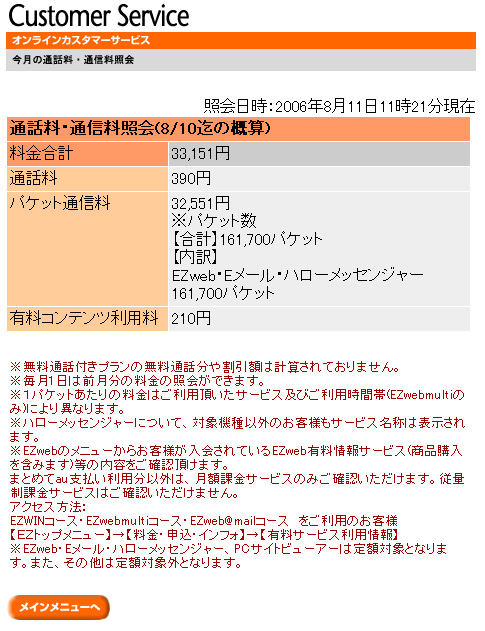 Customer Service
オンラインカスタマーサービス
今月の通話料・通信料照会

照会日時:2006年8月11日11時21分現在

| 通話料・通信料照会(8/10迄の概算) | |
|---|---|
| 料金合計 | 33,151円 |
| 通話料 | 390円 |
| パケット通信料 | 32,551円 ※パケット数 【合計】161,700パケット 【内訳】 EZweb・Eメール・ハローメッセンジャー 161,700パケット |
| 有料コンテンツ利用料 | 210円 |

※無料通話付きプランの無料通話分や割引額は計算されておりません。
※毎月1日は前月分の料金の照会ができます。
※1パケットあたりの料金はご利用頂いたサービス及びご利用時間帯(EZwebmultiのみ)により異なります。
※ハローメッセンジャーについて、対象機種以外のお客様もサービス名称は表示されます。
※EZwebのメニューからお客様が入会されているEZweb有料情報サービス(商品購入を含みます)等の内容をご確認頂けます。
まとめてau支払い利用分以外は、月額課金サービスのみご確認いただけます。従量制課金サービスはご確認いただけません。
アクセス方法:
EZWINコース・EZwebmultiコース・EZweb@mailコース をご利用のお客様
【EZトップメニュー】→【料金・申込・インフォ】→【有料サービス利用情報】
※EZweb・Eメール・ハローメッセンジャー、PCサイトビューアーは定額対象となります。また、その他は定額対象外となります。

メインメニューへ